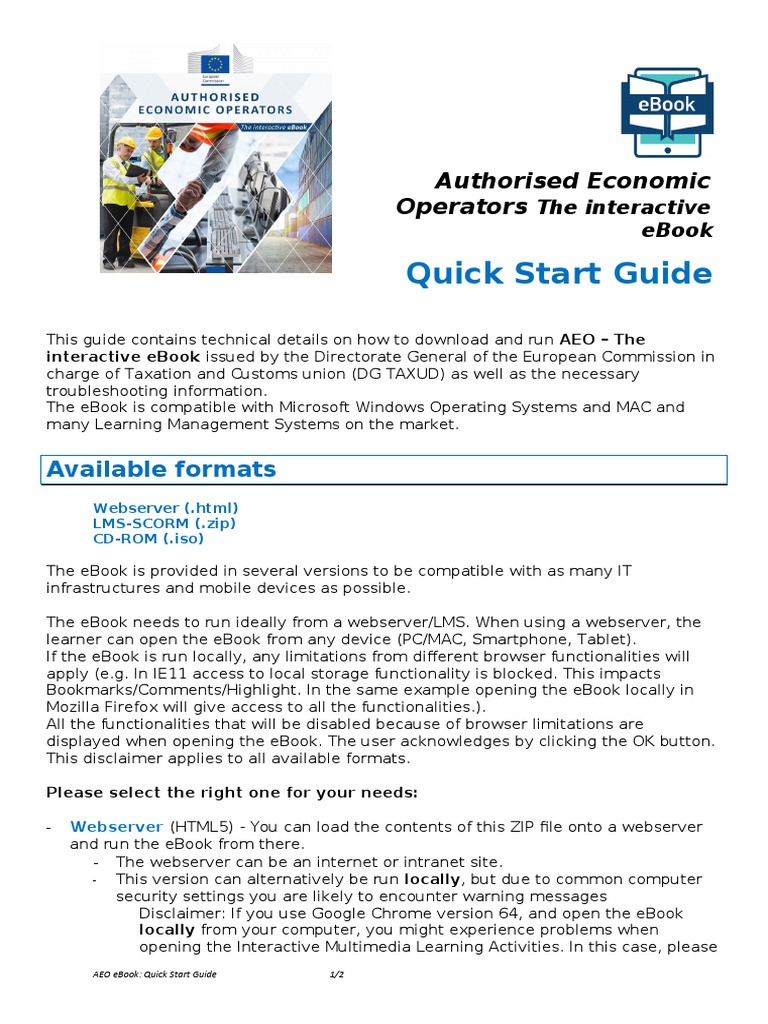 European Commission

AUTHORISED
ECONOMIC OPERATORS

The interactive eBook

eBook

Authorised Economic Operators The interactive eBook

Quick Start Guide

This guide contains technical details on how to download and run AEO – The interactive eBook issued by the Directorate General of the European Commission in charge of Taxation and Customs union (DG TAXUD) as well as the necessary troubleshooting information.
The eBook is compatible with Microsoft Windows Operating Systems and MAC and many Learning Management Systems on the market.

Available formats

Webserver (.html)
LMS-SCORM (.zip)
CD-ROM (.iso)

The eBook is provided in several versions to be compatible with as many IT infrastructures and mobile devices as possible.

The eBook needs to run ideally from a webserver/LMS. When using a webserver, the learner can open the eBook from any device (PC/MAC, Smartphone, Tablet).
If the eBook is run locally, any limitations from different browser functionalities will apply (e.g. In IE11 access to local storage functionality is blocked. This impacts Bookmarks/Comments/Highlight. In the same example opening the eBook locally in Mozilla Firefox will give access to all the functionalities.).
All the functionalities that will be disabled because of browser limitations are displayed when opening the eBook. The user acknowledges by clicking the OK button. This disclaimer applies to all available formats.

Please select the right one for your needs:

- Webserver (HTML5) - You can load the contents of this ZIP file onto a webserver and run the eBook from there.
  - The webserver can be an internet or intranet site.
  - This version can alternatively be run locally, but due to common computer security settings you are likely to encounter warning messages
    Disclaimer: If you use Google Chrome version 64, and open the eBook locally from your computer, you might experience problems when opening the Interactive Multimedia Learning Activities. In this case, please

AEO eBook: Quick Start Guide 1/2